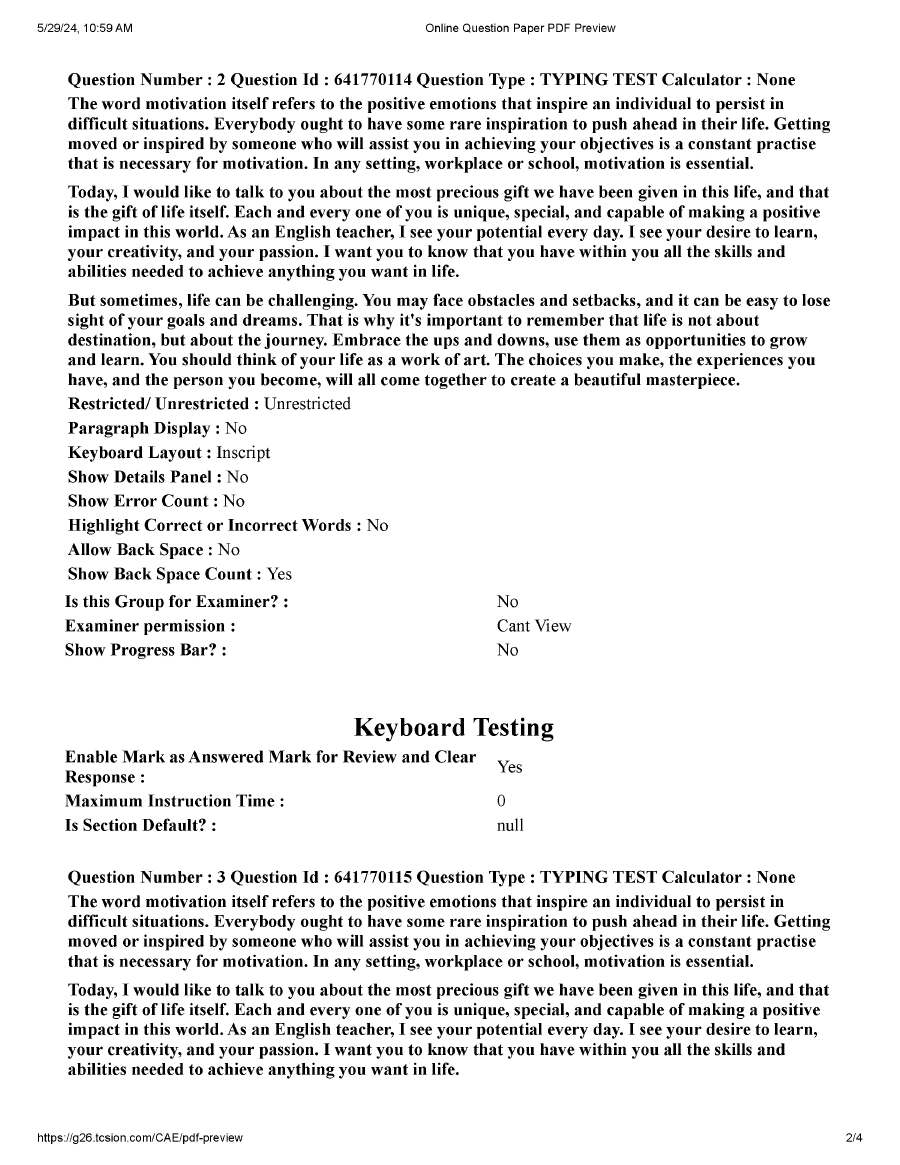 5/29/24, 10:59 AM Online Question Paper PDF Preview

Question Number : 2 Question Id : 641770114 Question Type : TYPING TEST Calculator : None

The word motivation itself refers to the positive emotions that inspire an individual to persist in difficult situations. Everybody ought to have some rare inspiration to push ahead in their life. Getting moved or inspired by someone who will assist you in achieving your objectives is a constant practise that is necessary for motivation. In any setting, workplace or school, motivation is essential.

Today, I would like to talk to you about the most precious gift we have been given in this life, and that is the gift of life itself. Each and every one of you is unique, special, and capable of making a positive impact in this world. As an English teacher, I see your potential every day. I see your desire to learn, your creativity, and your passion. I want you to know that you have within you all the skills and abilities needed to achieve anything you want in life.

But sometimes, life can be challenging. You may face obstacles and setbacks, and it can be easy to lose sight of your goals and dreams. That is why it's important to remember that life is not about destination, but about the journey. Embrace the ups and downs, use them as opportunities to grow and learn. You should think of your life as a work of art. The choices you make, the experiences you have, and the person you become, will all come together to create a beautiful masterpiece.

Restricted/ Unrestricted : Unrestricted
Paragraph Display : No
Keyboard Layout : Inscript
Show Details Panel : No
Show Error Count : No
Highlight Correct or Incorrect Words : No
Allow Back Space : No
Show Back Space Count : Yes

Is this Group for Examiner? : No
Examiner permission : Cant View
Show Progress Bar? : No

Keyboard Testing

Enable Mark as Answered Mark for Review and Clear Response : Yes
Maximum Instruction Time : 0
Is Section Default? : null

Question Number : 3 Question Id : 641770115 Question Type : TYPING TEST Calculator : None

The word motivation itself refers to the positive emotions that inspire an individual to persist in difficult situations. Everybody ought to have some rare inspiration to push ahead in their life. Getting moved or inspired by someone who will assist you in achieving your objectives is a constant practise that is necessary for motivation. In any setting, workplace or school, motivation is essential.

Today, I would like to talk to you about the most precious gift we have been given in this life, and that is the gift of life itself. Each and every one of you is unique, special, and capable of making a positive impact in this world. As an English teacher, I see your potential every day. I see your desire to learn, your creativity, and your passion. I want you to know that you have within you all the skills and abilities needed to achieve anything you want in life.

https://g26.tcsion.com/CAE/pdf-preview 2/4